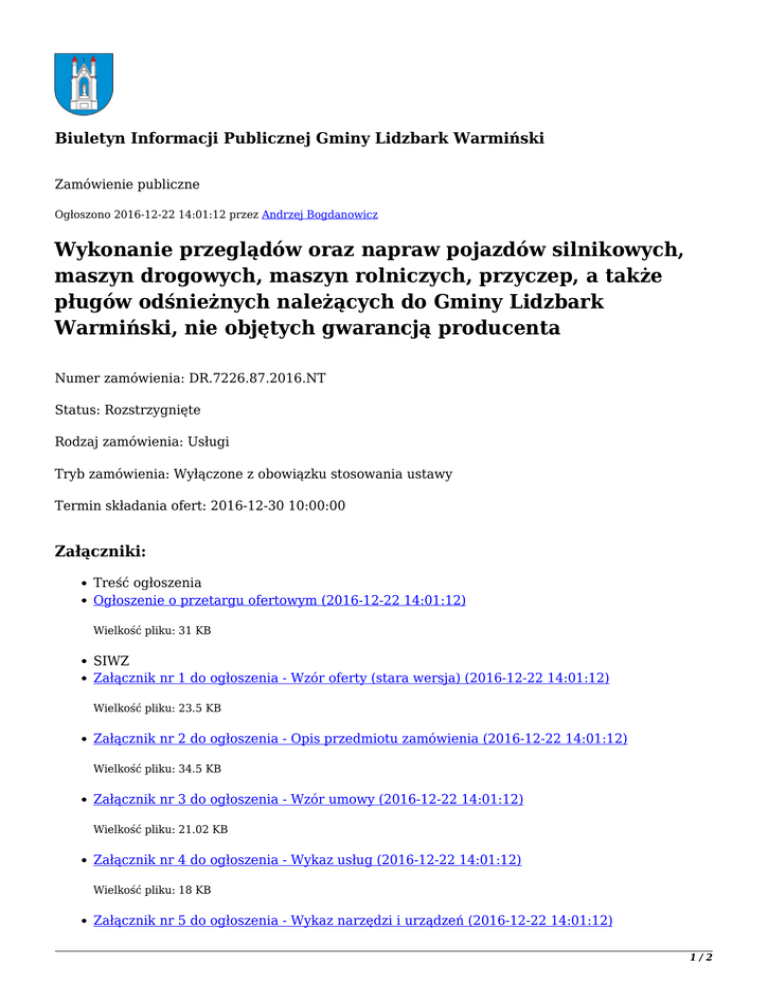 Biuletyn Informacji Publicznej Gminy Lidzbark Warmiński

Zamówienie publiczne

Ogłoszono 2016-12-22 14:01:12 przez Andrzej Bogdanowicz

Wykonanie przeglądów oraz napraw pojazdów silnikowych, maszyn drogowych, maszyn rolniczych, przyczep, a także pługów odśnieżnych należących do Gminy Lidzbark Warmiński, nie objętych gwarancją producenta

Numer zamówienia: DR.7226.87.2016.NT

Status: Rozstrzygnięte

Rodzaj zamówienia: Usługi

Tryb zamówienia: Wyłączone z obowiązku stosowania ustawy

Termin składania ofert: 2016-12-30 10:00:00

Załączniki:

• Treść ogłoszenia
• Ogłoszenie o przetargu ofertowym (2016-12-22 14:01:12)

Wielkość pliku: 31 KB

• SIWZ
• Załącznik nr 1 do ogłoszenia - Wzór oferty (stara wersja) (2016-12-22 14:01:12)

Wielkość pliku: 23.5 KB

• Załącznik nr 2 do ogłoszenia - Opis przedmiotu zamówienia (2016-12-22 14:01:12)

Wielkość pliku: 34.5 KB

• Załącznik nr 3 do ogłoszenia - Wzór umowy (2016-12-22 14:01:12)

Wielkość pliku: 21.02 KB

• Załącznik nr 4 do ogłoszenia - Wykaz usług (2016-12-22 14:01:12)

Wielkość pliku: 18 KB

• Załącznik nr 5 do ogłoszenia - Wykaz narzędzi i urządzeń (2016-12-22 14:01:12)

1 / 2